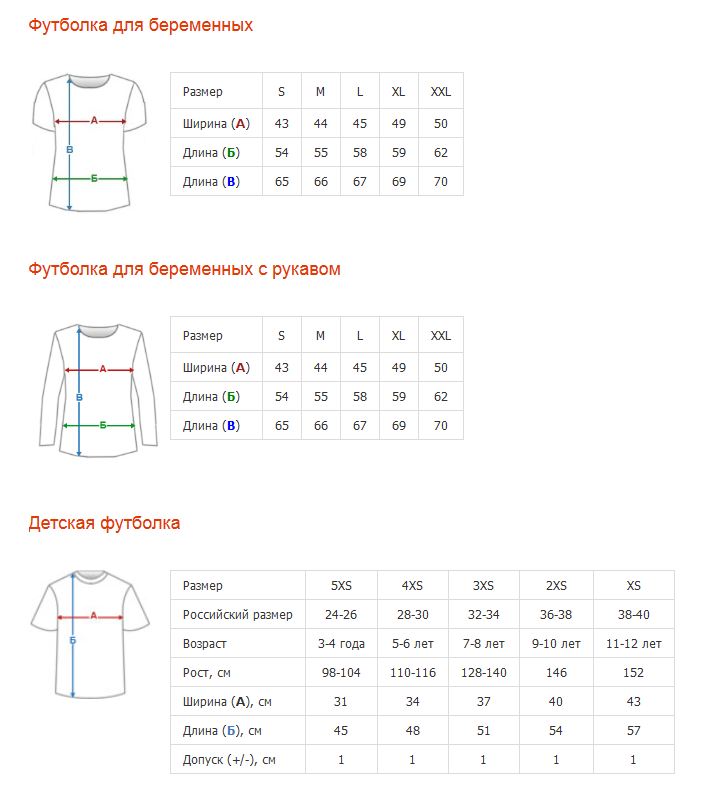 Футболка для беременных

А
В
Б

| Размер | S | M | L | XL | XXL |
|---|---|---|---|---|---|
| Ширина (А) | 43 | 44 | 45 | 49 | 50 |
| Длина (Б) | 54 | 55 | 58 | 59 | 62 |
| Длина (В) | 65 | 66 | 67 | 69 | 70 |

Футболка для беременных с рукавом

А
В
Б

| Размер | S | M | L | XL | XXL |
|---|---|---|---|---|---|
| Ширина (А) | 43 | 44 | 45 | 49 | 50 |
| Длина (Б) | 54 | 55 | 58 | 59 | 62 |
| Длина (В) | 65 | 66 | 67 | 69 | 70 |

Детская футболка

А
Б

| Размер | 5XS | 4XS | 3XS | 2XS | XS |
|---|---|---|---|---|---|
| Российский размер | 24-26 | 28-30 | 32-34 | 36-38 | 38-40 |
| Возраст | 3-4 года | 5-6 лет | 7-8 лет | 9-10 лет | 11-12 лет |
| Рост, см | 98-104 | 110-116 | 128-140 | 146 | 152 |
| Ширина (А), см | 31 | 34 | 37 | 40 | 43 |
| Длина (Б), см | 45 | 48 | 51 | 54 | 57 |
| Допуск (+/-), см | 1 | 1 | 1 | 1 | 1 |